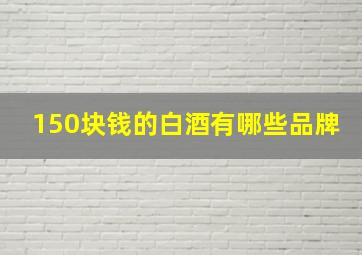 150块钱的白酒有哪些品牌